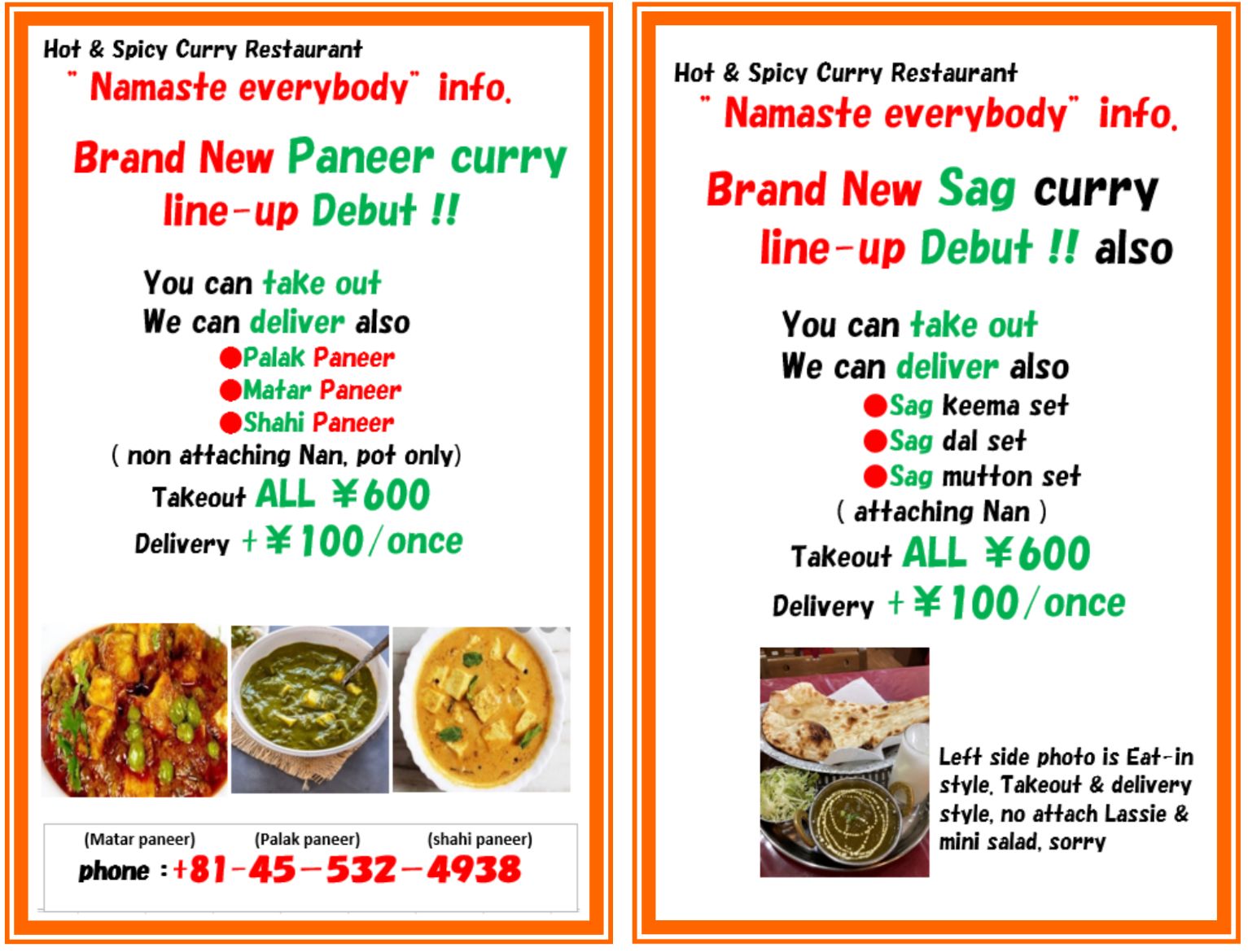 Hot & Spicy Curry Restaurant
" Namaste everybody" info.

Brand New Paneer curry line-up Debut !!

You can take out
We can deliver also
●Palak Paneer
●Matar Paneer
●Shahi Paneer
( non attaching Nan, pot only)
Takeout ALL ¥600
Delivery +¥100/once

(Matar paneer) (Palak paneer) (shahi paneer)
phone : +81-45-532-4938

Hot & Spicy Curry Restaurant
" Namaste everybody" info.

Brand New Sag curry line-up Debut !! also

You can take out
We can deliver also
●Sag keema set
●Sag dal set
●Sag mutton set
( attaching Nan )
Takeout ALL ¥600
Delivery +¥100/once

Left side photo is Eat-in style, Takeout & delivery style, no attach Lassie & mini salad, sorry